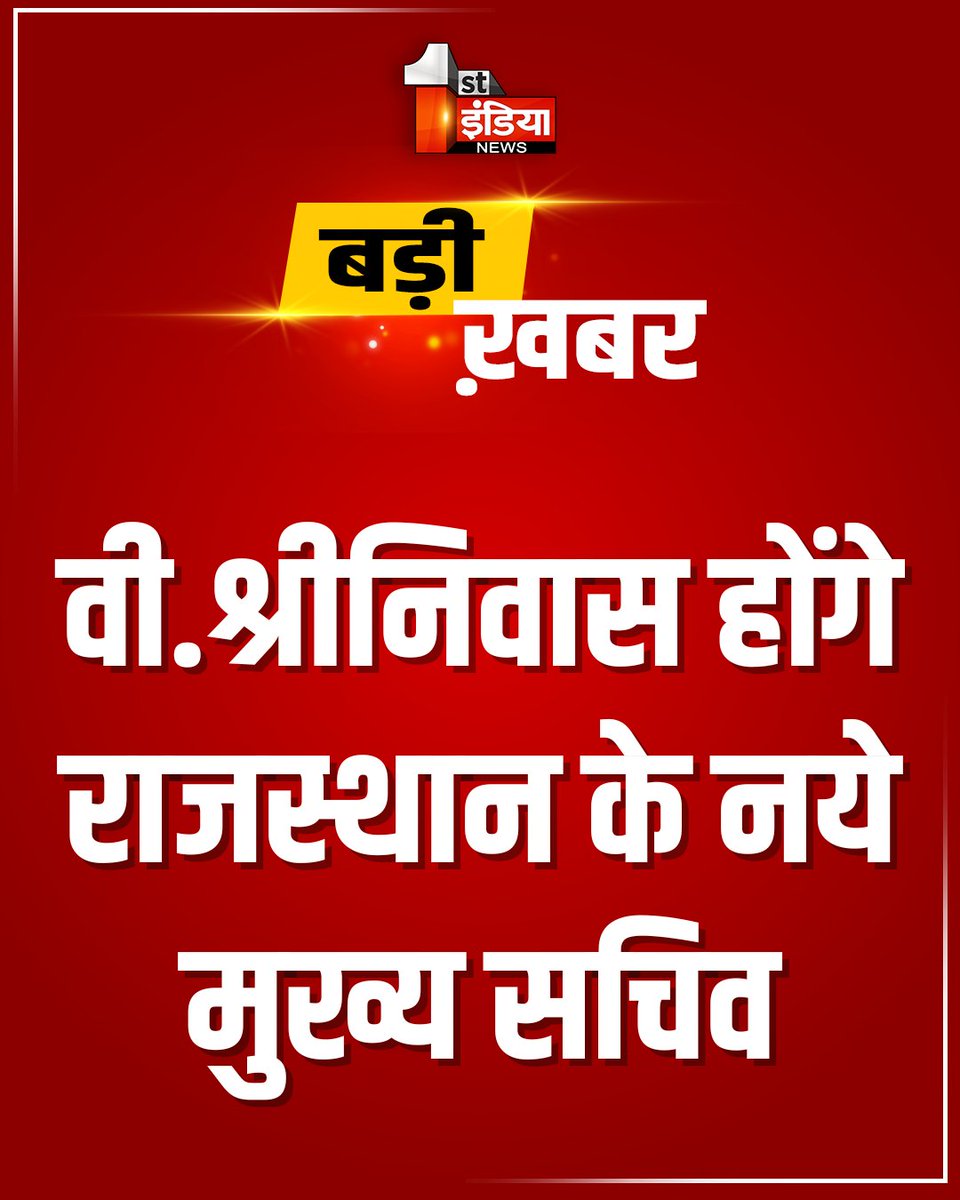 1st इंडिया NEWS

बड़ी ख़बर

वी.श्रीनिवास होंगे राजस्थान के नये मुख्य सचिव